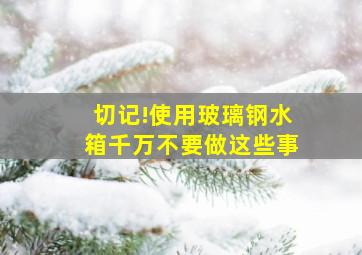 切记!使用玻璃钢水箱千万不要做这些事